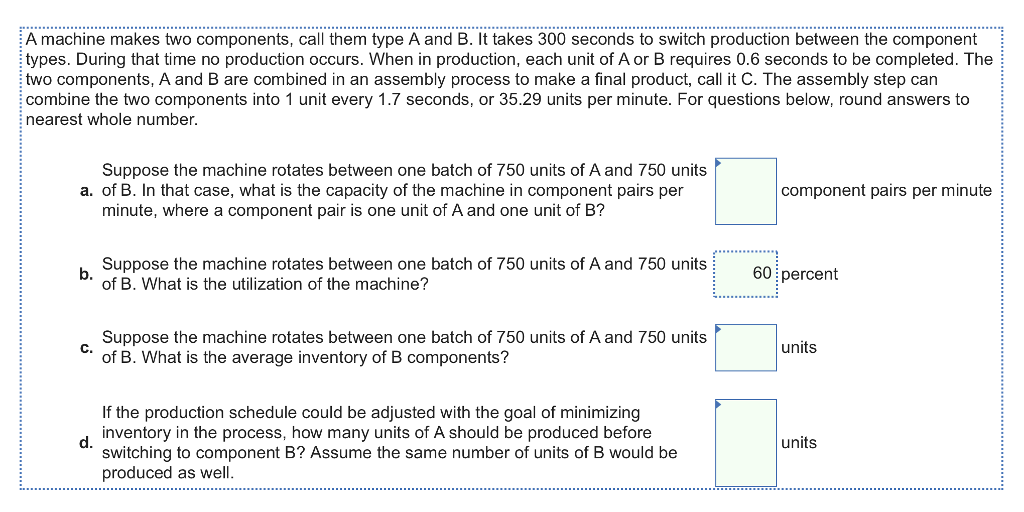 A machine makes two components, call them type A and B. It takes 300 seconds to switch production between the component types. During that time no production occurs. When in production, each unit of A or B requires 0.6 seconds to be completed. The two components, A and B are combined in an assembly process to make a final product, call it C. The assembly step can combine the two components into 1 unit every 1.7 seconds, or 35.29 units per minute. For questions below, round answers to nearest whole number.

a. Suppose the machine rotates between one batch of 750 units of A and 750 units of B. In that case, what is the capacity of the machine in component pairs per minute, where a component pair is one unit of A and one unit of B?

component pairs per minute

b. Suppose the machine rotates between one batch of 750 units of A and 750 units of B. What is the utilization of the machine?

60 percent

c. Suppose the machine rotates between one batch of 750 units of A and 750 units of B. What is the average inventory of B components?

units

d. If the production schedule could be adjusted with the goal of minimizing inventory in the process, how many units of A should be produced before switching to component B? Assume the same number of units of B would be produced as well.

units